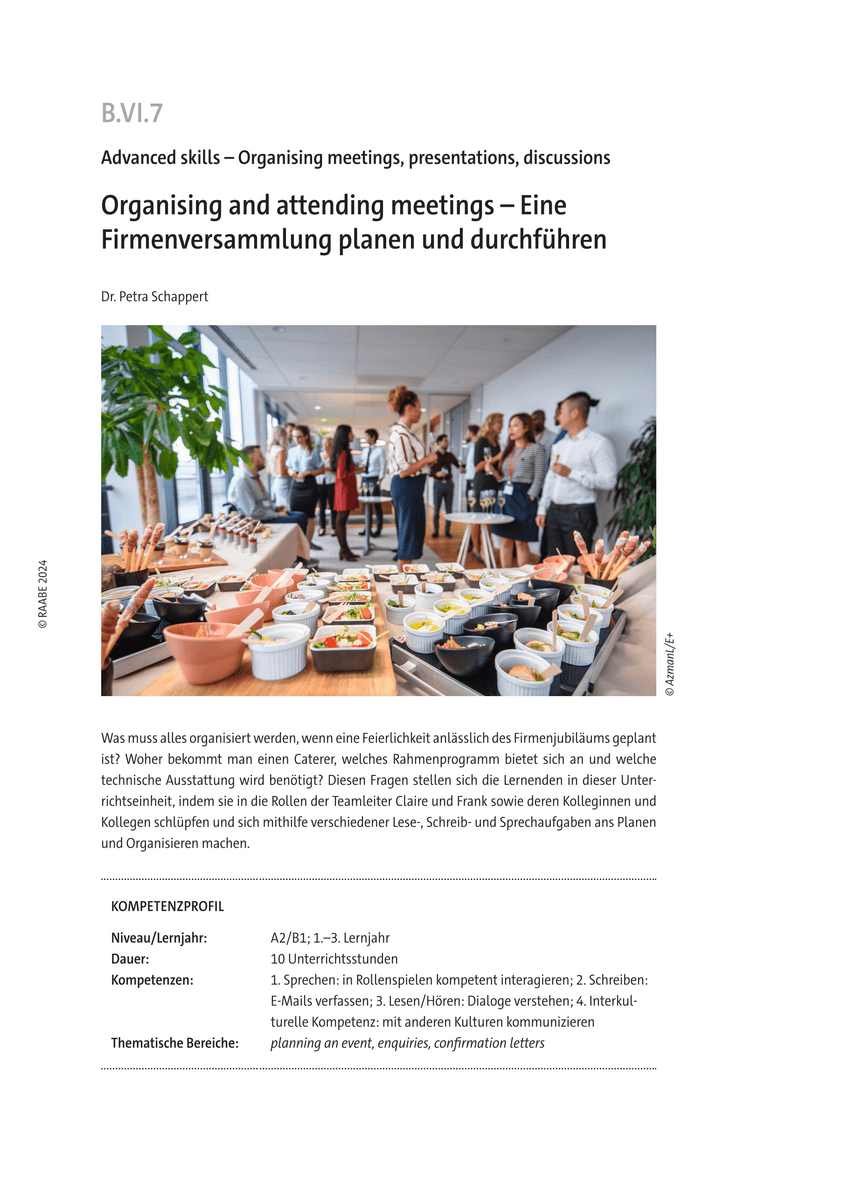 B.VI.7

Advanced skills – Organising meetings, presentations, discussions

Organising and attending meetings – Eine Firmenversammlung planen und durchführen

Dr. Petra Schappert

© RAABE 2024

© AzmanL/E+

Was muss alles organisiert werden, wenn eine Feierlichkeit anlässlich des Firmenjubiläums geplant ist? Woher bekommt man einen Caterer, welches Rahmenprogramm bietet sich an und welche technische Ausstattung wird benötigt? Diesen Fragen stellen sich die Lernenden in dieser Unterrichtseinheit, indem sie in die Rollen der Teamleiter Claire und Frank sowie deren Kolleginnen und Kollegen schlüpfen und sich mithilfe verschiedener Lese-, Schreib- und Sprechaufgaben ans Planen und Organisieren machen.

KOMPETENZPROFIL

Niveau/Lernjahr: A2/B1; 1.–3. Lernjahr
Dauer: 10 Unterrichtsstunden
Kompetenzen: 1. Sprechen: in Rollenspielen kompetent interagieren; 2. Schreiben: E-Mails verfassen; 3. Lesen/Hören: Dialoge verstehen; 4. Interkulturelle Kompetenz: mit anderen Kulturen kommunizieren
Thematische Bereiche: planning an event, enquiries, confirmation letters